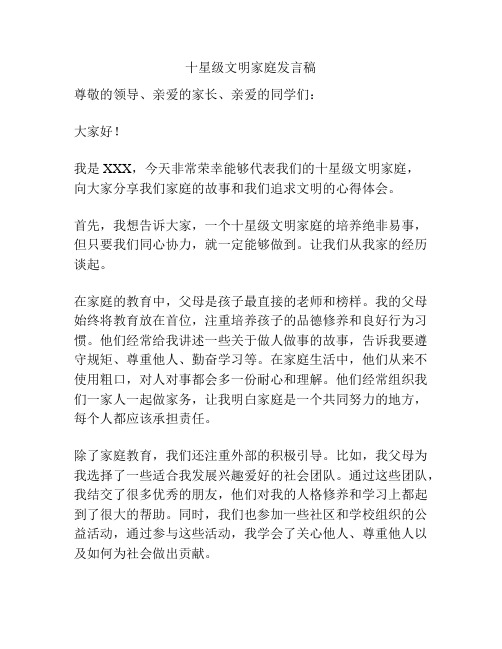 十星级文明家庭发言稿

尊敬的领导、亲爱的家长、亲爱的同学们：

大家好！

我是 XXX，今天非常荣幸能够代表我们的十星级文明家庭，向大家分享我们家庭的故事和我们追求文明的心得体会。

首先，我想告诉大家，一个十星级文明家庭的培养绝非易事，但只要我们同心协力，就一定能够做到。让我们从我家的经历谈起。

在家庭的教育中，父母是孩子最直接的老师和榜样。我的父母始终将教育放在首位，注重培养孩子的品德修养和良好行为习惯。他们经常给我讲述一些关于做人做事的故事，告诉我要遵守规矩、尊重他人、勤奋学习等。在家庭生活中，他们从来不使用粗口，对人对事都会多一份耐心和理解。他们经常组织我们一家人一起做家务，让我明白家庭是一个共同努力的地方，每个人都应该承担责任。

除了家庭教育，我们还注重外部的积极引导。比如，我父母为我选择了一些适合我发展兴趣爱好的社会团队。通过这些团队，我结交了很多优秀的朋友，他们对我的人格修养和学习上都起到了很大的帮助。同时，我们也参加一些社区和学校组织的公益活动，通过参与这些活动，我学会了关心他人、尊重他人以及如何为社会做出贡献。